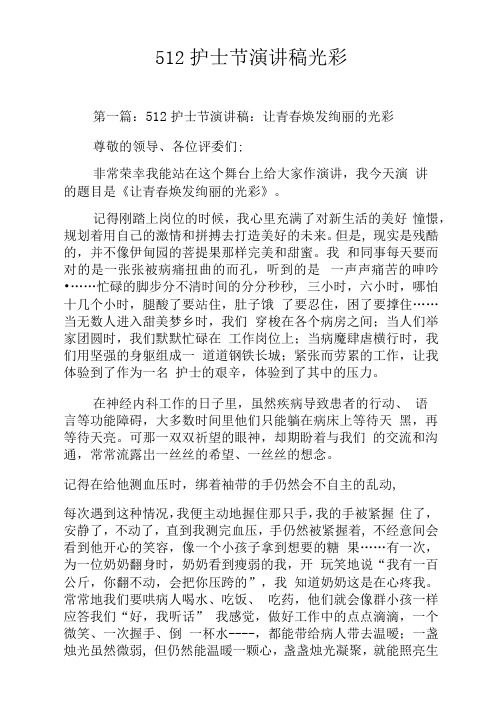 512 护士节演讲稿光彩

第一篇：512 护士节演讲稿：让青春焕发绚丽的光彩

尊敬的领导、各位评委们:

非常荣幸我能站在这个舞台上给大家作演讲，我今天演 讲的题目是《让青春焕发绚丽的光彩》。

记得刚踏上岗位的时候，我心里充满了对新生活的美好 憧憬，规划着用自己的激情和拼搏去打造美好的未来。但是，现实是残酷的，并不像伊甸园的菩提果那样完美和甜蜜。我 和同事每天要而对的是一张张被病痛扭曲的而孔，听到的是 一声声痛苦的呻吟•……忙碌的脚步分不清时间的分分秒秒，三小时，六小时，哪怕十几个小时，腿酸了要站住，肚子饿 了要忍住，困了要撑住……当无数人进入甜美梦乡时，我们 穿梭在各个病房之间；当人们举家团圆时，我们默默忙碌在 工作岗位上；当病魔肆虐横行时，我们用坚强的身躯组成一 道道钢铁长城；紧张而劳累的工作，让我体验到了作为一名 护士的艰辛，体验到了其中的压力。

在神经内科工作的日子里，虽然疾病导致患者的行动、 语言等功能障碍，大多数时间里他们只能躺在病床上等待天 黑，再等待天亮。可那一双双祈望的眼神，却期盼着与我们 的交流和沟通，常常流露出一丝丝的希望、一丝丝的想念。

记得在给他测血压时，绑着袖带的手仍然会不自主的乱动，

每次遇到这种情况，我便主动地握住那只手，我的手被紧握 住了，安静了，不动了，直到我测完血压，手仍然被紧握着，不经意间会看到他开心的笑容，像一个小孩子拿到想要的糖 果……有一次，为一位奶奶翻身时，奶奶看到瘦弱的我，开 玩笑地说“我有一百公斤，你翻不动，会把你压跨的”，我 知道奶奶这是在心疼我。常常地我们要哄病人喝水、吃饭、 吃药，他们就会像群小孩一样应答我们“好，我听话” 我感觉，做好工作中的点点滴滴，一个微笑、一次握手、倒 一杯水----，都能带给病人带去温暖；一盏烛光虽然微弱，但仍然能温暖一颗心，盏盏烛光凝聚，就能照亮生